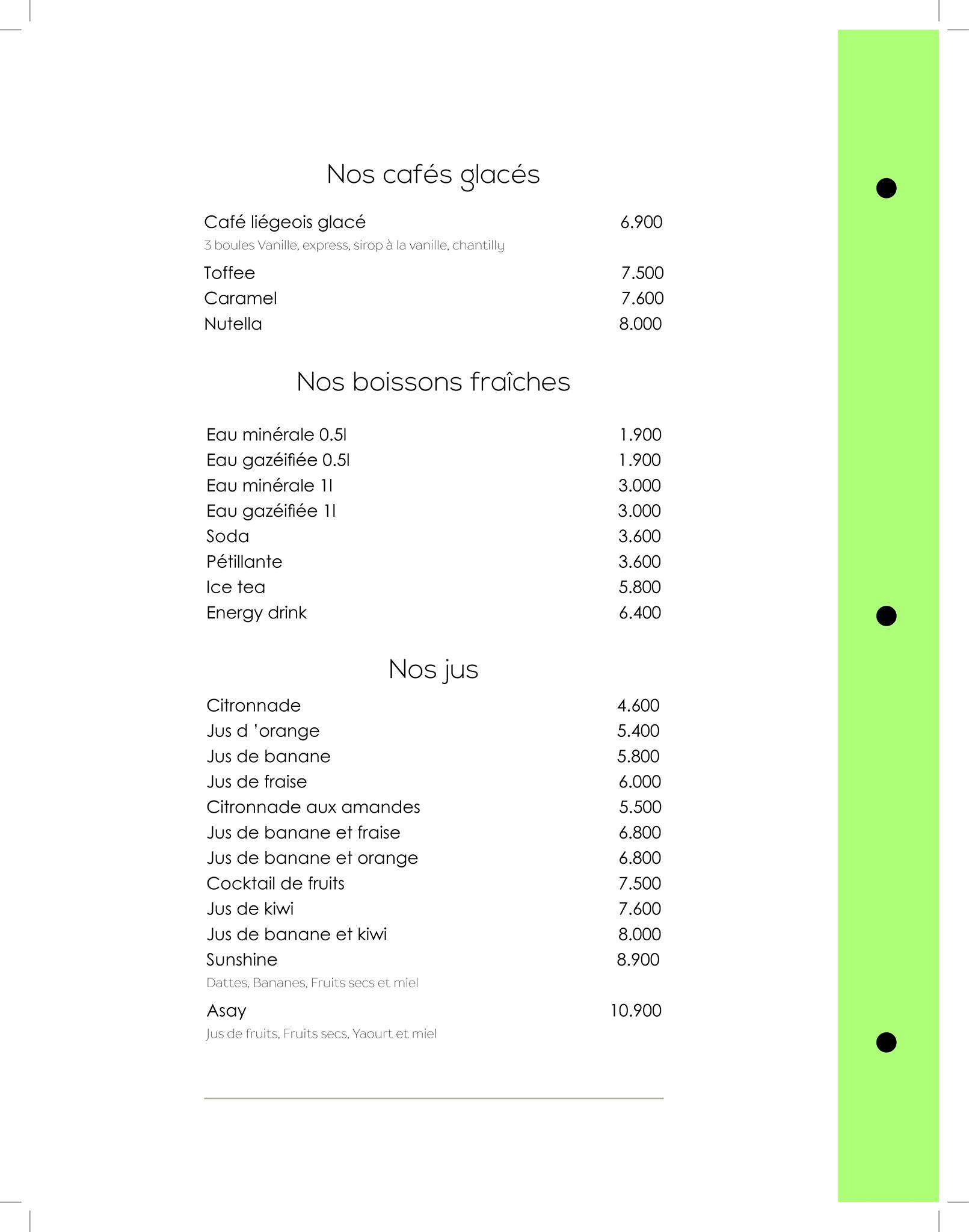 Nos cafés glacés

Café liégeois glacé 6.900
3 boules Vanille, express, sirop à la vanille, chantilly

Toffee 7.500
Caramel 7.600
Nutella 8.000

Nos boissons fraîches

Eau minérale 0.5l 1.900
Eau gazéifiée 0.5l 1.900
Eau minérale 1l 3.000
Eau gazéifiée 1l 3.000
Soda 3.600
Pétillante 3.600
Ice tea 5.800
Energy drink 6.400

Nos jus

Citronnade 4.600
Jus d 'orange 5.400
Jus de banane 5.800
Jus de fraise 6.000
Citronnade aux amandes 5.500
Jus de banane et fraise 6.800
Jus de banane et orange 6.800
Cocktail de fruits 7.500
Jus de kiwi 7.600
Jus de banane et kiwi 8.000
Sunshine 8.900
Dattes, Bananes, Fruits secs et miel

Asay 10.900
Jus de fruits, Fruits secs, Yaourt et miel